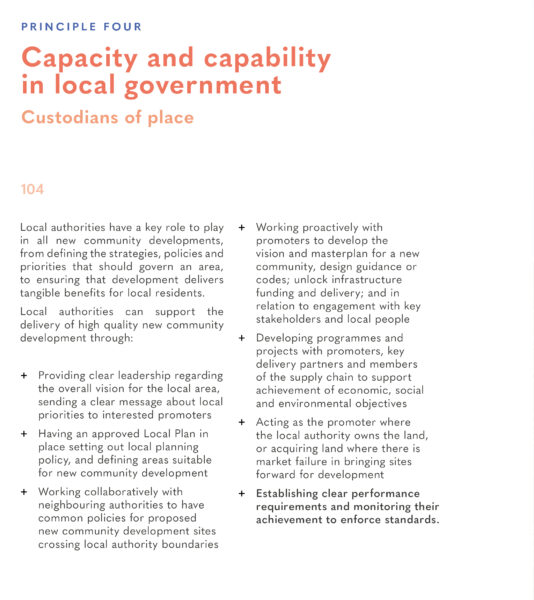 PRINCIPLE FOUR

Capacity and capability in local government

Custodians of place

104

Local authorities have a key role to play in all new community developments, from defining the strategies, policies and priorities that should govern an area, to ensuring that development delivers tangible benefits for local residents.

Local authorities can support the delivery of high quality new community development through:

+ Providing clear leadership regarding the overall vision for the local area, sending a clear message about local priorities to interested promoters

+ Having an approved Local Plan in place setting out local planning policy, and defining areas suitable for new community development

+ Working collaboratively with neighbouring authorities to have common policies for proposed new community development sites crossing local authority boundaries

+ Working proactively with promoters to develop the vision and masterplan for a new community, design guidance or codes; unlock infrastructure funding and delivery; and in relation to engagement with key stakeholders and local people

+ Developing programmes and projects with promoters, key delivery partners and members of the supply chain to support achievement of economic, social and environmental objectives

+ Acting as the promoter where the local authority owns the land, or acquiring land where there is market failure in bringing sites forward for development

+ Establishing clear performance requirements and monitoring their achievement to enforce standards.